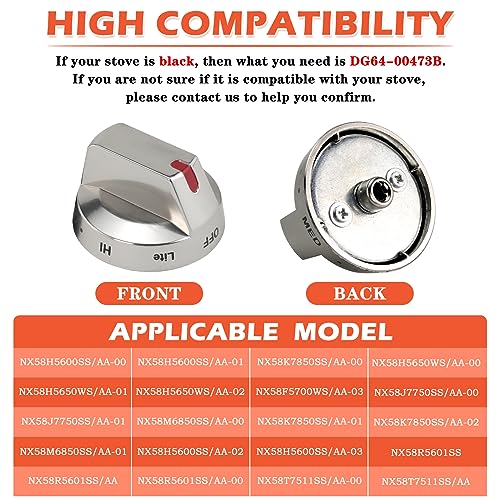 HIGH COMPATIBILITY

If your stove is black, then what you need is DG64-00473B. If you are not sure if it is compatible with your stove, please contact us to help you confirm.

HI Lite OFF

MED

FRONT

BACK

APPLICABLE MODEL

| NX58H5600SS/AA-00 | NX58H5600SS/AA-01 | NX58K7850SS/AA-00 | NX58H5650WS/AA-00 |
|---|---|---|---|
| NX58H5650WS/AA-01 | NX58H5650WS/AA-02 | NX58F5700WS/AA-03 | NX58J7750SS/AA-00 |
| NX58J7750SS/AA-01 | NX58M6850SS/AA-00 | NX58K7850SS/AA-01 | NX58K7850SS/AA-02 |
| NX58M6850SS/AA-01 | NX58H5600SS/AA-02 | NX58H5600SS/AA-03 | NX58R5601SS |
| NX58R5601SS/AA | NX58R5601SS/AA-00 | NX58T7511SS/AA-00 | NX58T7511SS/AA |